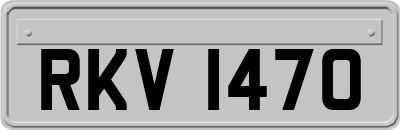 RKV 1470